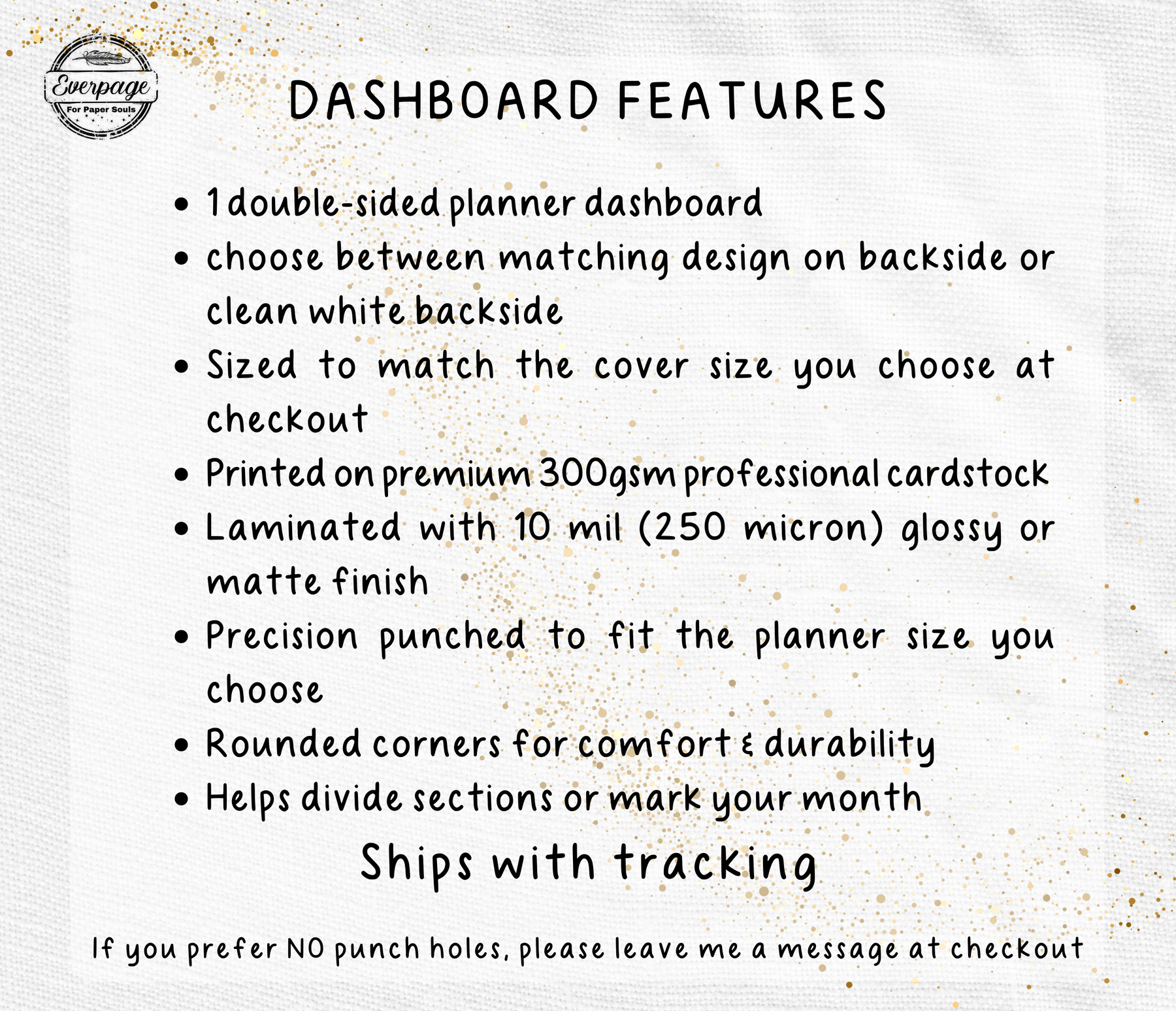 Everpage
For Paper Souls

DASHBOARD FEATURES

• 1 double-sided planner dashboard
• choose between matching design on backside or clean white backside
• Sized to match the cover size you choose at checkout
• Printed on premium 300gsm professional cardstock
• Laminated with 10 mil (250 micron) glossy or matte finish
• Precision punched to fit the planner size you choose
• Rounded corners for comfort & durability
• Helps divide sections or mark your month

Ships with tracking

If you prefer NO punch holes, please leave me a message at checkout